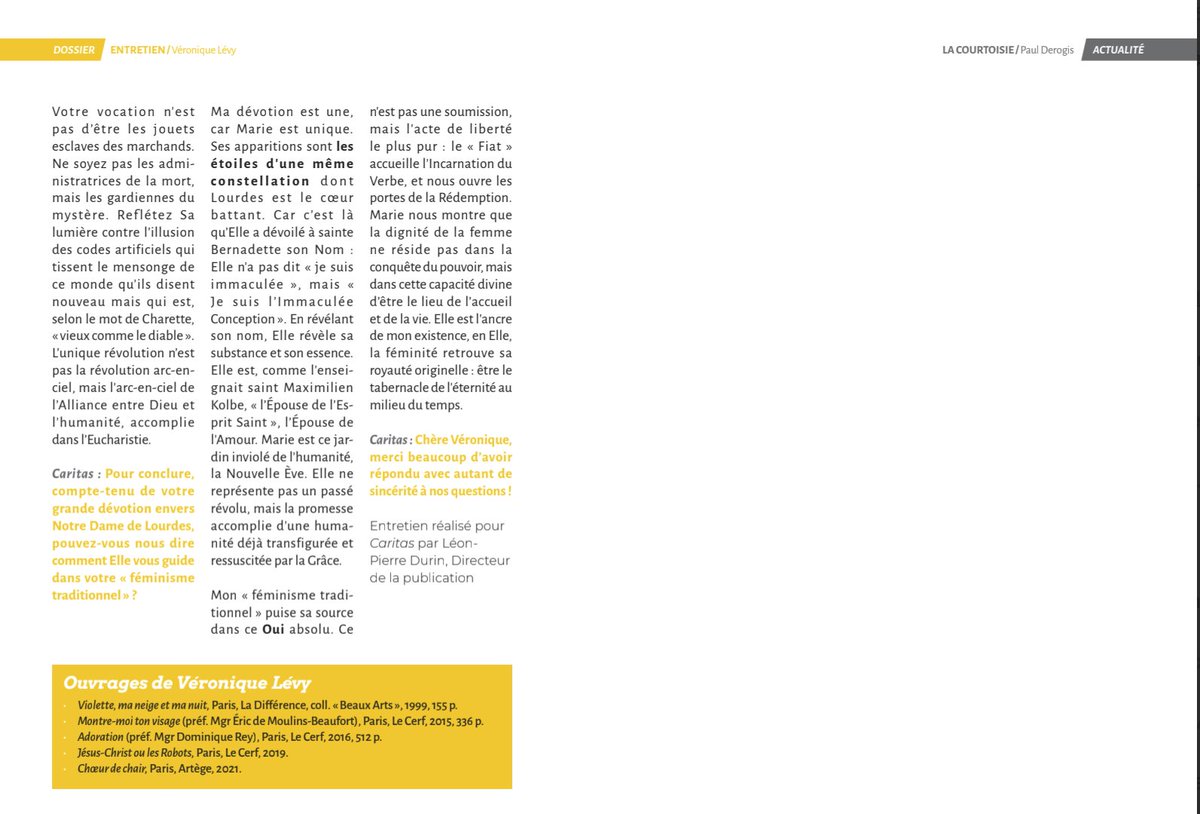 DOSSIER ENTRETIEN / Véronique Lévy

LA COURTOISIE / Paul Derogis ACTUALITÉ

Votre vocation n'est pas d'être les jouets esclaves des marchands. Ne soyez pas les administratrices de la mort, mais les gardiennes du mystère. Reflétez Sa lumière contre l'illusion des codes artificiels qui tissent le mensonge de ce monde qu'ils disent nouveau mais qui est, selon le mot de Charette, « vieux comme le diable ». L'unique révolution n'est pas la révolution arc-en-ciel, mais l'arc-en-ciel de l'Alliance entre Dieu et l'humanité, accomplie dans l'Eucharistie.

Caritas : Pour conclure, compte-tenu de votre grande dévotion envers Notre Dame de Lourdes, pouvez-vous nous dire comment Elle vous guide dans votre « féminisme traditionnel » ?

Ma dévotion est une, car Marie est unique. Ses apparitions sont les étoiles d'une même constellation dont Lourdes est le cœur battant. Car c'est là qu'Elle a dévoilé à sainte Bernadette son Nom : Elle n'a pas dit « je suis immaculée », mais « Je suis l'Immaculée Conception ». En révélant son nom, Elle révèle sa substance et son essence. Elle est, comme l'enseignait saint Maximilien Kolbe, « l'Épouse de l'Esprit Saint », l'Épouse de l'Amour. Marie est ce jardin inviolé de l'humanité, la Nouvelle Ève. Elle ne représente pas un passé révolu, mais la promesse accomplie d'une humanité déjà transfigurée et ressuscitée par la Grâce.

Mon « féminisme traditionnel » puise sa source dans ce Oui absolu. Ce n'est pas une soumission, mais l'acte de liberté le plus pur : le « Fiat » accueille l'Incarnation du Verbe, et nous ouvre les portes de la Rédemption. Marie nous montre que la dignité de la femme ne réside pas dans la conquête du pouvoir, mais dans cette capacité divine d'être le lieu de l'accueil et de la vie. Elle est l'ancre de mon existence, en Elle, la féminité retrouve sa royauté originelle : être le tabernacle de l'éternité au milieu du temps.

Caritas : Chère Véronique, merci beaucoup d'avoir répondu avec autant de sincérité à nos questions !

Entretien réalisé pour Caritas par Léon-Pierre Durin, Directeur de la publication

Ouvrages de Véronique Lévy

- Violette, ma neige et ma nuit, Paris, La Différence, coll. « Beaux Arts », 1999, 155 p.
- Montre-moi ton visage (préf. Mgr Éric de Moulins-Beaufort), Paris, Le Cerf, 2015, 336 p.
- Adoration (préf. Mgr Dominique Rey), Paris, Le Cerf, 2016, 512 p.
- Jésus-Christ ou les Robots, Paris, Le Cerf, 2019.
- Chœur de chair, Paris, Artège, 2021.